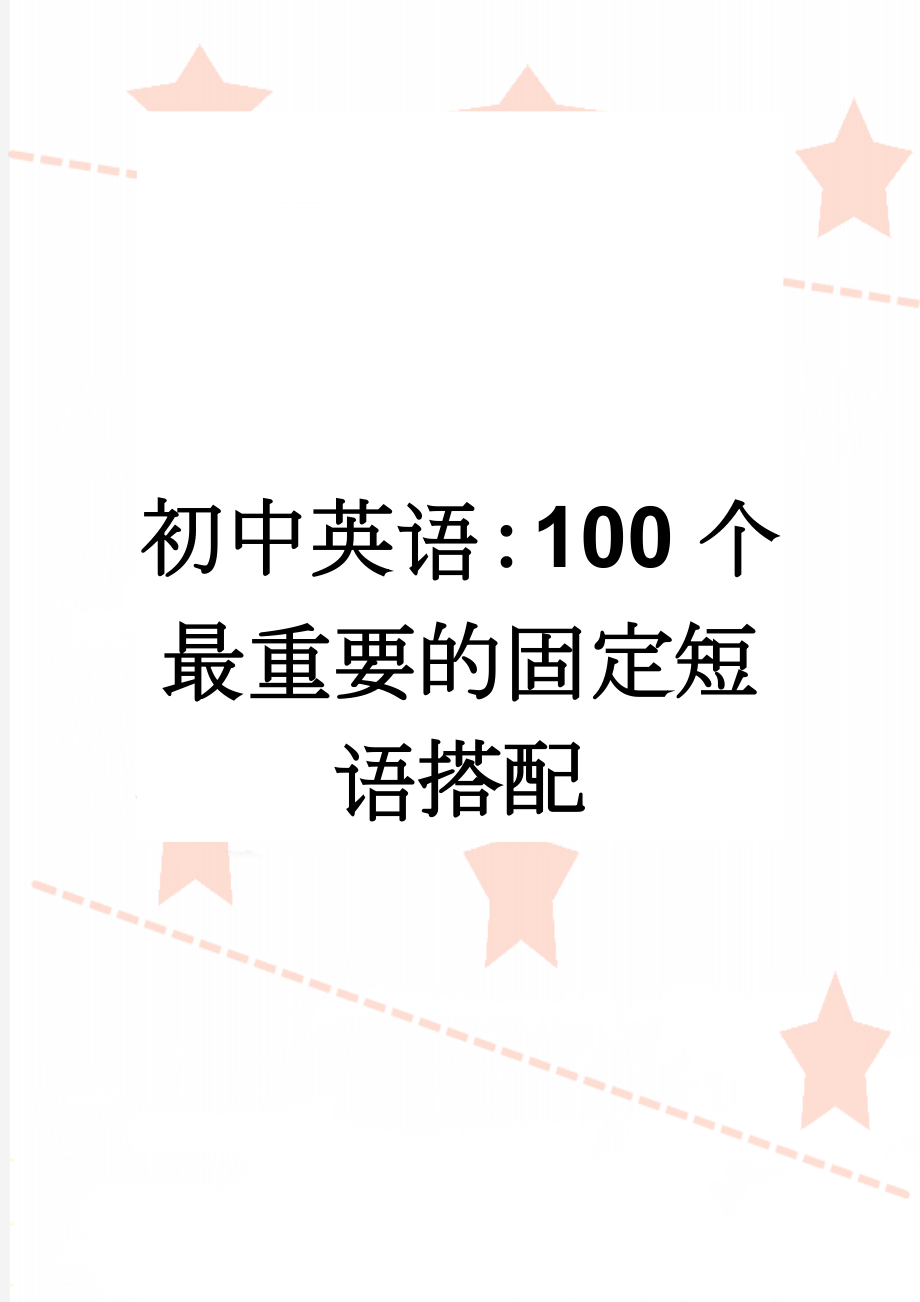 初中英语：100 个最重要的固定短语搭配